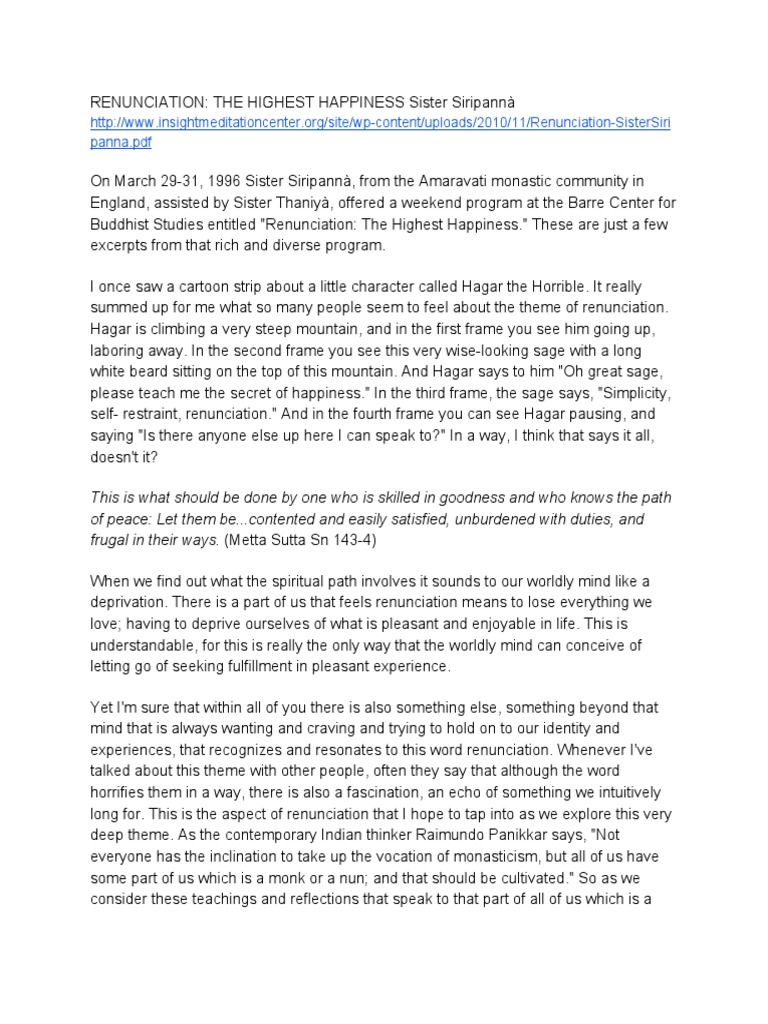 RENUNCIATION: THE HIGHEST HAPPINESS Sister Siripannà
http://www.insightmeditationcenter.org/site/wp-content/uploads/2010/11/Renunciation-SisterSiripanna.pdf

On March 29-31, 1996 Sister Siripannà, from the Amaravati monastic community in England, assisted by Sister Thaniyà, offered a weekend program at the Barre Center for Buddhist Studies entitled "Renunciation: The Highest Happiness." These are just a few excerpts from that rich and diverse program.

I once saw a cartoon strip about a little character called Hagar the Horrible. It really summed up for me what so many people seem to feel about the theme of renunciation. Hagar is climbing a very steep mountain, and in the first frame you see him going up, laboring away. In the second frame you see this very wise-looking sage with a long white beard sitting on the top of this mountain. And Hagar says to him "Oh great sage, please teach me the secret of happiness." In the third frame, the sage says, "Simplicity, self- restraint, renunciation." And in the fourth frame you can see Hagar pausing, and saying "Is there anyone else up here I can speak to?" In a way, I think that says it all, doesn't it?

This is what should be done by one who is skilled in goodness and who knows the path of peace: Let them be...contented and easily satisfied, unburdened with duties, and frugal in their ways. (Metta Sutta Sn 143-4)

When we find out what the spiritual path involves it sounds to our worldly mind like a deprivation. There is a part of us that feels renunciation means to lose everything we love; having to deprive ourselves of what is pleasant and enjoyable in life. This is understandable, for this is really the only way that the worldly mind can conceive of letting go of seeking fulfillment in pleasant experience.

Yet I'm sure that within all of you there is also something else, something beyond that mind that is always wanting and craving and trying to hold on to our identity and experiences, that recognizes and resonates to this word renunciation. Whenever I've talked about this theme with other people, often they say that although the word horrifies them in a way, there is also a fascination, an echo of something we intuitively long for. This is the aspect of renunciation that I hope to tap into as we explore this very deep theme. As the contemporary Indian thinker Raimundo Panikkar says, "Not everyone has the inclination to take up the vocation of monasticism, but all of us have some part of us which is a monk or a nun; and that should be cultivated." So as we consider these teachings and reflections that speak to that part of all of us which is a